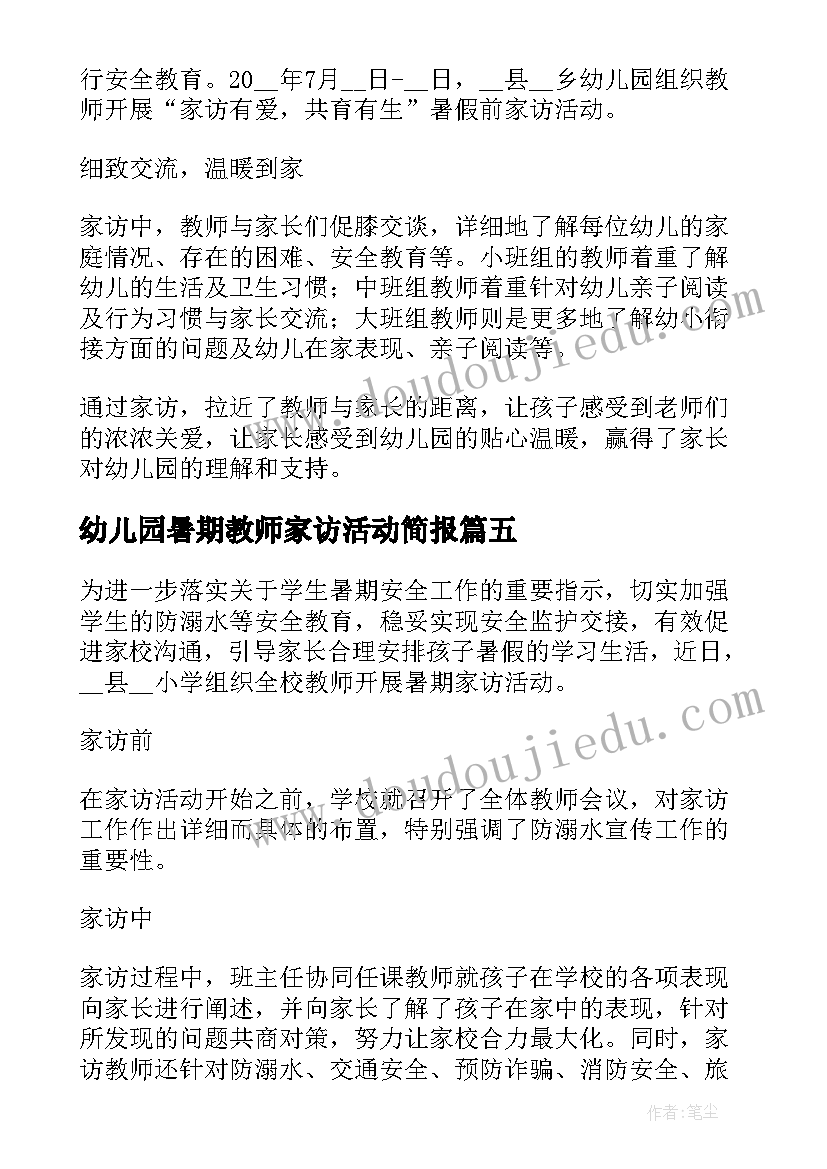 行安全教育。20__年7月__日-__日，__县__乡幼儿园组织教师开展“家访有爱，共育有生”暑假前家访活动。

细致交流，温暖到家

家访中，教师与家长们促膝交谈，详细地了解每位幼儿的家庭情况、存在的困难、安全教育等。小班组的教师着重了解幼儿的生活及卫生习惯；中班组教师着重针对幼儿亲子阅读及行为习惯与家长交流；大班组教师则是更多地了解幼小衔接方面的问题及幼儿在家表现、亲子阅读等。

通过家访，拉近了教师与家长的距离，让孩子感受到老师们的浓浓关爱，让家长感受到幼儿园的贴心温暖，赢得了家长对幼儿园的理解和支持。

幼儿园暑期教师家访活动简报篇五

为进一步落实关于学生暑期安全工作的重要指示，切实加强学生的防溺水等安全教育，稳妥实现安全监护交接，有效促进家校沟通，引导家长合理安排孩子暑假的学习生活，近日，__县__小学组织全校教师开展暑期家访活动。

家访前

在家访活动开始之前，学校就召开了全体教师会议，对家访工作作出详细而具体的布置，特别强调了防溺水宣传工作的重要性。

家访中

家访过程中，班主任协同任课教师就孩子在学校的各项表现向家长进行阐述，并向家长了解了孩子在家中的表现，针对所发现的问题共商对策，努力让家校合力最大化。同时，家访教师还针对防溺水、交通安全、预防诈骗、消防安全、旅

www.doudoujiedu.com
www.doudoujiedu.com
作者：笔尘